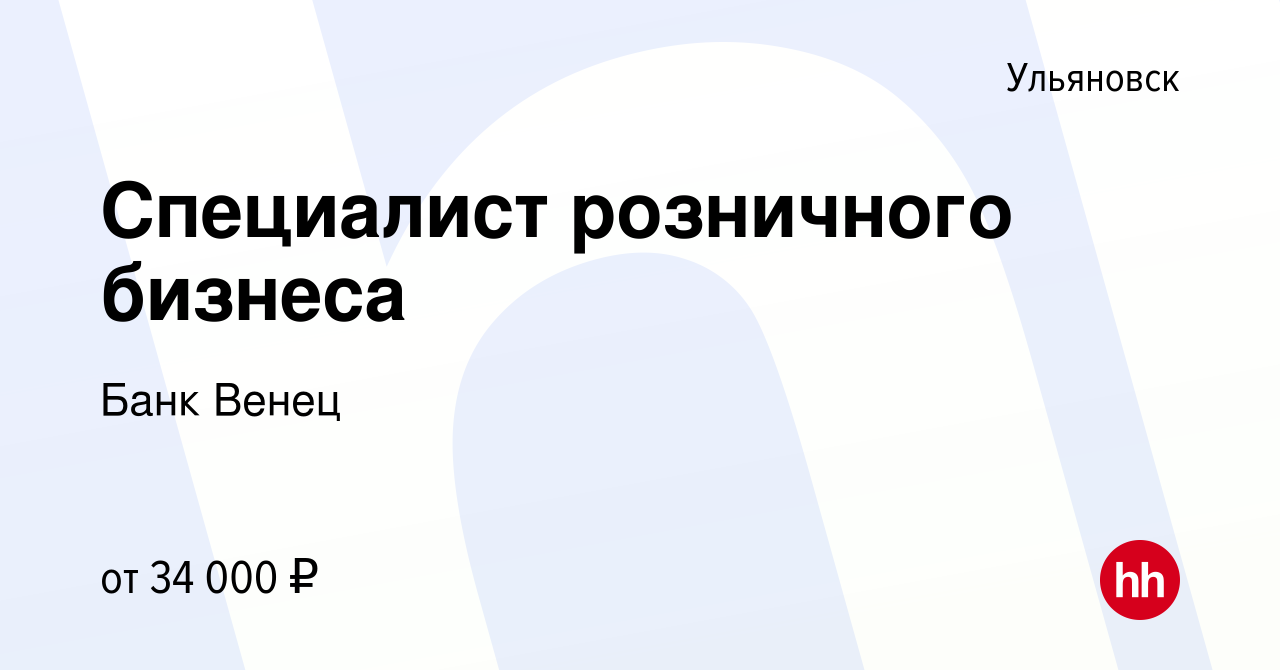 Ульяновск

Специалист розничного бизнеса

Банк Венец

от 34 000 ₽

hh